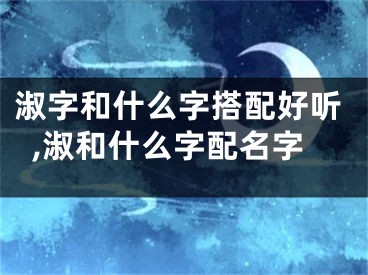 淑字和什么字搭配好听,淑和什么字配名字